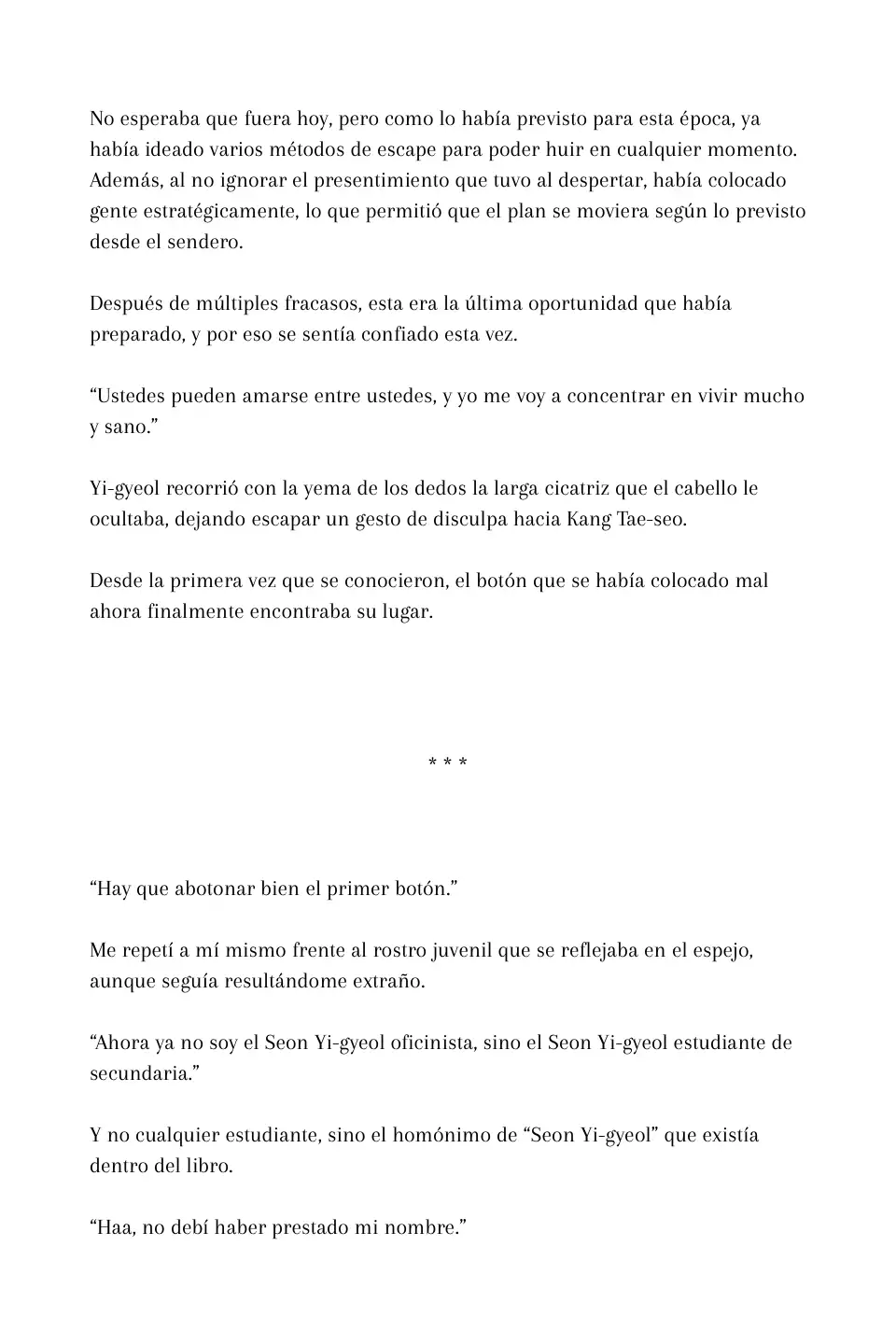 No esperaba que fuera hoy, pero como lo había previsto para esta época, ya había ideado varios métodos de escape para poder huir en cualquier momento. Además, al no ignorar el presentimiento que tuvo al despertar, había colocado gente estratégicamente, lo que permitió que el plan se moviera según lo previsto desde el sendero.

Después de múltiples fracasos, esta era la última oportunidad que había preparado, y por eso se sentía confiado esta vez.

“Ustedes pueden amarse entre ustedes, y yo me voy a concentrar en vivir mucho y sano.”

Yi-gyeol recorrió con la yema de los dedos la larga cicatriz que el cabello le ocultaba, dejando escapar un gesto de disculpa hacia Kang Tae-seo.

Desde la primera vez que se conocieron, el botón que se había colocado mal ahora finalmente encontraba su lugar.

* * *

“Hay que abotonar bien el primer botón.”

Me repetí a mí mismo frente al rostro juvenil que se reflejaba en el espejo, aunque seguía resultándome extraño.

“Ahora ya no soy el Seon Yi-gyeol oficinista, sino el Seon Yi-gyeol estudiante de secundaria.”

Y no cualquier estudiante, sino el homónimo de “Seon Yi-gyeol” que existía dentro del libro.

“Haa, no debí haber prestado mi nombre.”